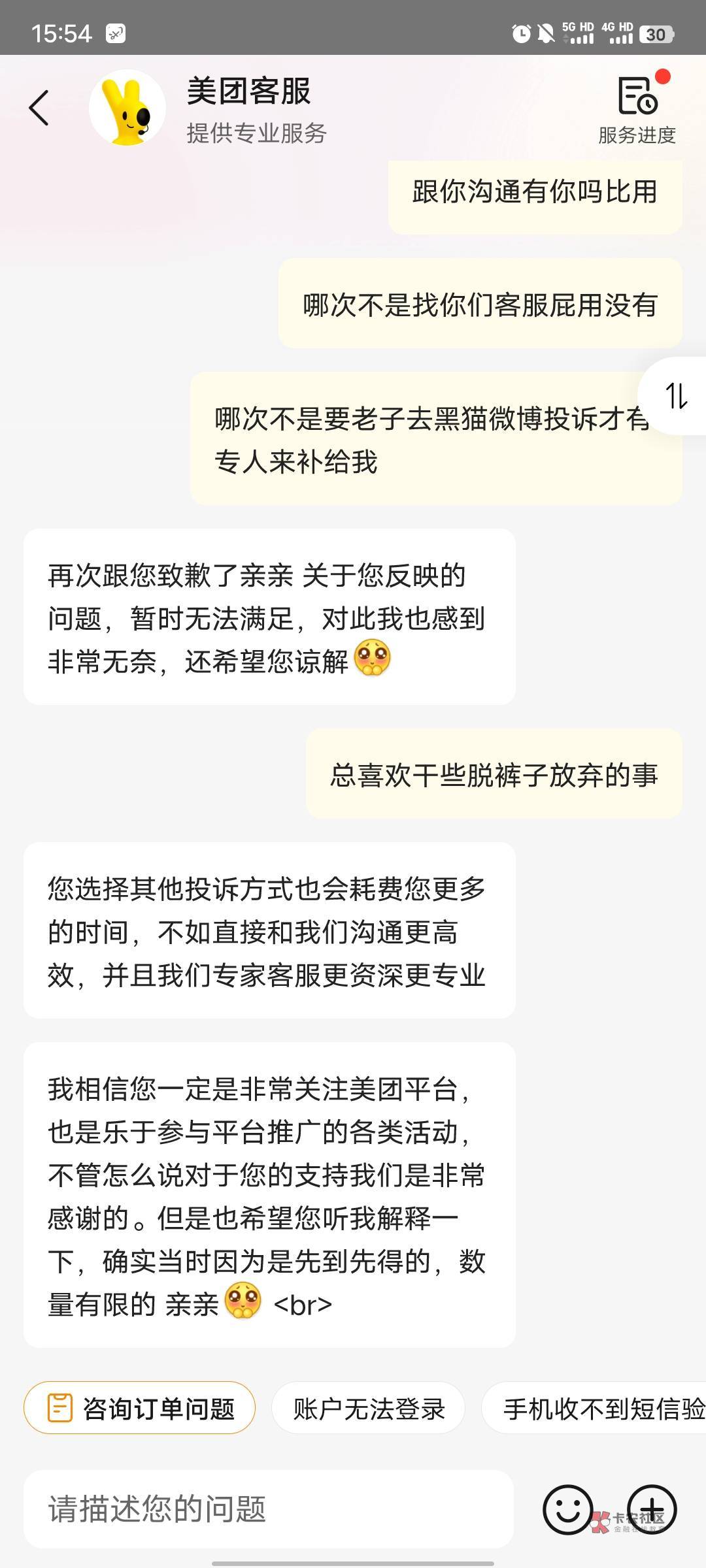 15:54

5G HD 4G HD 30

美团客服
提供专业服务

服务进度

跟你沟通有你吗比用

哪次不是找你们客服屁用没有

哪次不是要老子去黑猫微博投诉才有专人来补给我

再次跟您致歉了亲亲 关于您反映的问题，暂时无法满足，对此我也感到非常无奈，还希望您谅解

总喜欢干些脱裤子放弃的事

您选择其他投诉方式也会耗费您更多的时间，不如直接和我们沟通更高效，并且我们专家客服更资深更专业

我相信您一定是非常关注美团平台，也是乐于参与平台推广的各类活动，不管怎么说对于您的支持我们是非常感谢的。但是也希望您听我解释一下，确实当时因为是先到先得的，数量有限的 亲亲 <br>

咨询订单问题
账户无法登录
手机收不到短信验

请描述您的问题

卡农社区